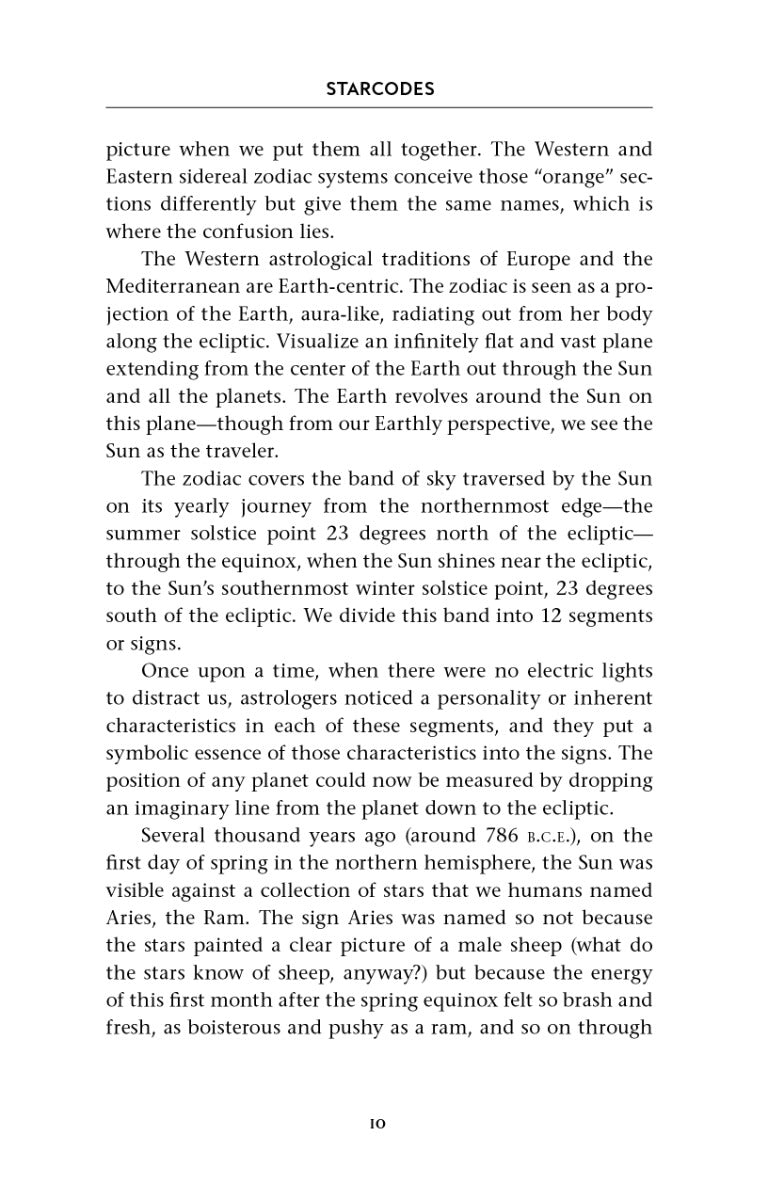 STARCODES

picture when we put them all together. The Western and Eastern sidereal zodiac systems conceive those "orange" sections differently but give them the same names, which is where the confusion lies.

The Western astrological traditions of Europe and the Mediterranean are Earth-centric. The zodiac is seen as a projection of the Earth, aura-like, radiating out from her body along the ecliptic. Visualize an infinitely flat and vast plane extending from the center of the Earth out through the Sun and all the planets. The Earth revolves around the Sun on this plane—though from our Earthly perspective, we see the Sun as the traveler.

The zodiac covers the band of sky traversed by the Sun on its yearly journey from the northernmost edge—the summer solstice point 23 degrees north of the ecliptic—through the equinox, when the Sun shines near the ecliptic, to the Sun's southernmost winter solstice point, 23 degrees south of the ecliptic. We divide this band into 12 segments or signs.

Once upon a time, when there were no electric lights to distract us, astrologers noticed a personality or inherent characteristics in each of these segments, and they put a symbolic essence of those characteristics into the signs. The position of any planet could now be measured by dropping an imaginary line from the planet down to the ecliptic.

Several thousand years ago (around 786 B.C.E.), on the first day of spring in the northern hemisphere, the Sun was visible against a collection of stars that we humans named Aries, the Ram. The sign Aries was named so not because the stars painted a clear picture of a male sheep (what do the stars know of sheep, anyway?) but because the energy of this first month after the spring equinox felt so brash and fresh, as boisterous and pushy as a ram, and so on through

10